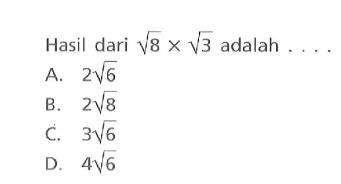 Hasil dari $\sqrt{8} \times \sqrt{3}$ adalah . . . .

A. $2\sqrt{6}$

B. $2\sqrt{8}$

C. $3\sqrt{6}$

D. $4\sqrt{6}$